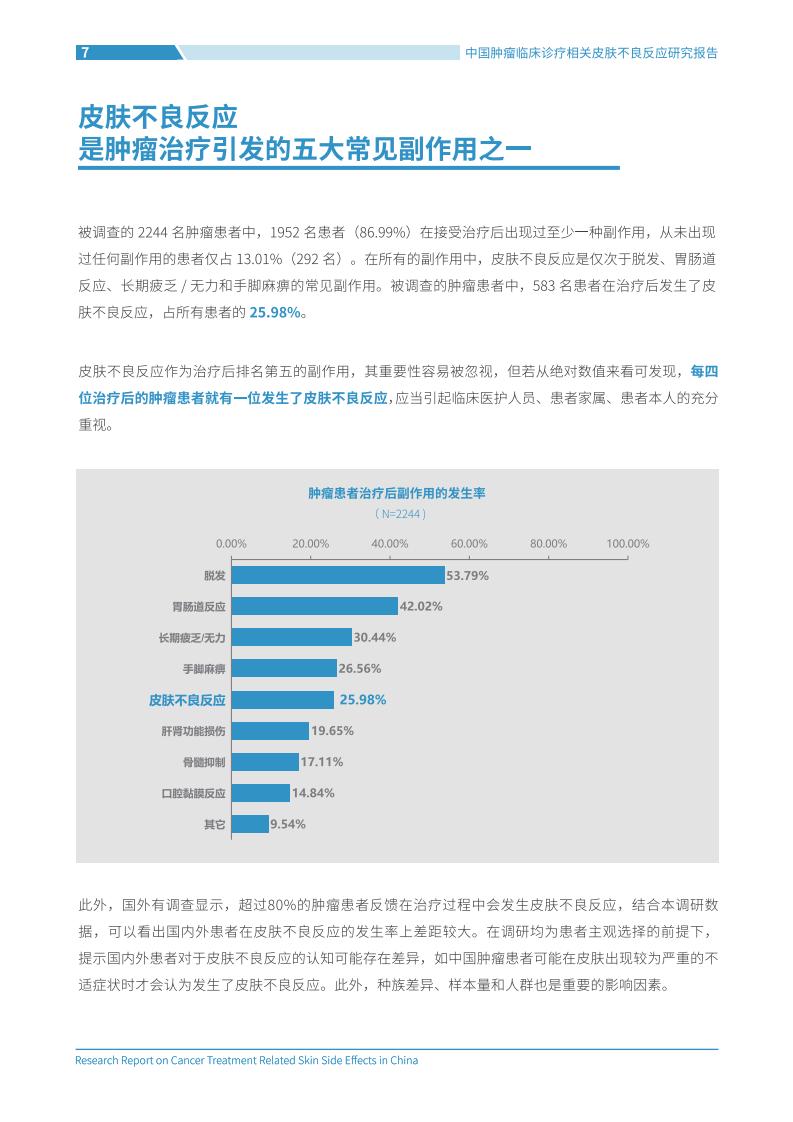 7

中国肿瘤临床诊疗相关皮肤不良反应研究报告

皮肤不良反应
是肿瘤治疗引发的五大常见副作用之一

被调查的2244名肿瘤患者中，1952名患者（86.99%）在接受治疗后出现过至少一种副作用，从未出现过任何副作用的患者仅占13.01%（292名）。在所有的副作用中，皮肤不良反应是仅次于脱发、胃肠道反应、长期疲乏/无力和手脚麻痹的常见副作用。被调查的肿瘤患者中，583名患者在治疗后发生了皮肤不良反应，占所有患者的25.98%。

皮肤不良反应作为治疗后排名第五的副作用，其重要性容易被忽视，但若从绝对数值来看可发现，每四位治疗后的肿瘤患者就有一位发生了皮肤不良反应，应当引起临床医护人员、患者家属、患者本人的充分重视。

肿瘤患者治疗后副作用的发生率
（N=2244）

0.00% 20.00% 40.00% 60.00% 80.00% 100.00%

脱发 53.79%
胃肠道反应 42.02%
长期疲乏/无力 30.44%
手脚麻痹 26.56%
皮肤不良反应 25.98%
肝肾功能损伤 19.65%
骨髓抑制 17.11%
口腔黏膜反应 14.84%
其它 9.54%

此外，国外有调查显示，超过80%的肿瘤患者反馈在治疗过程中会发生皮肤不良反应，结合本调研数据，可以看出国内外患者在皮肤不良反应的发生率上差距较大。在调研均为患者主观选择的前提下，提示国内外患者对于皮肤不良反应的认知可能存在差异，如中国肿瘤患者可能在皮肤出现较为严重的不适症状时才会认为发生了皮肤不良反应。此外，种族差异、样本量和人群也是重要的影响因素。

Research Report on Cancer Treatment Related Skin Side Effects in China